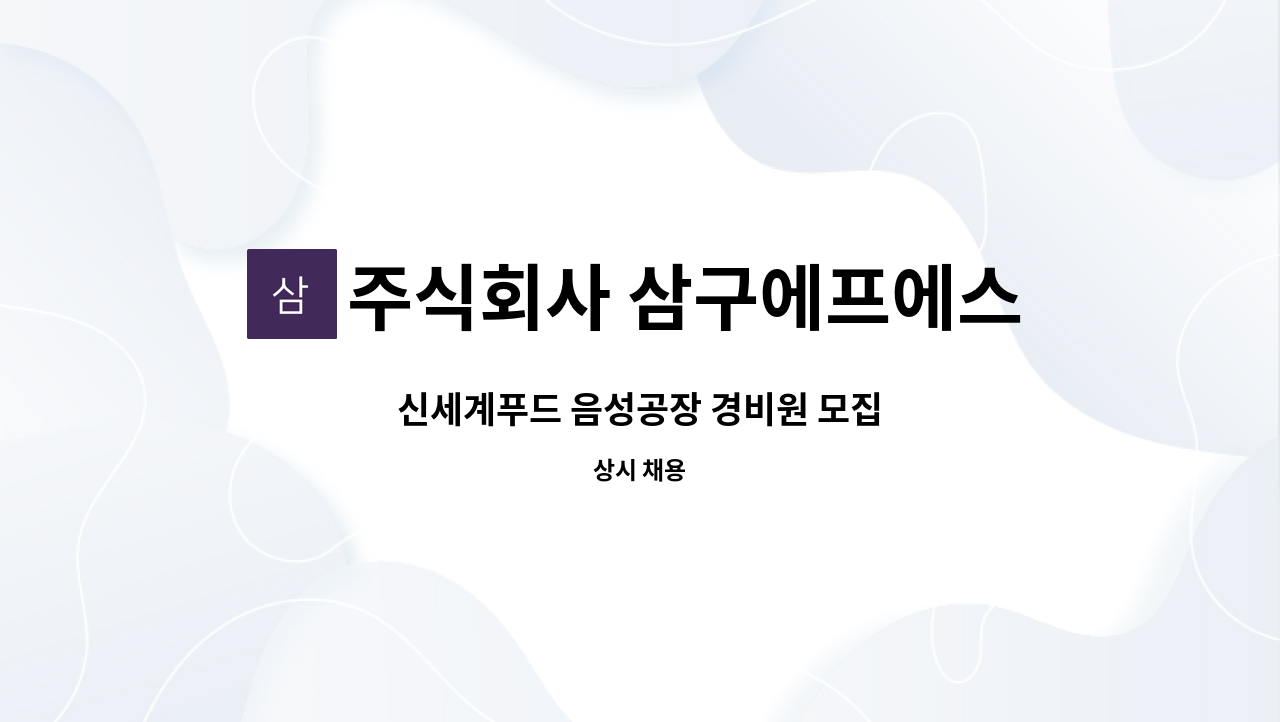 삼 주식회사 삼구에프에스

신세계푸드 음성공장 경비원 모집

상시 채용